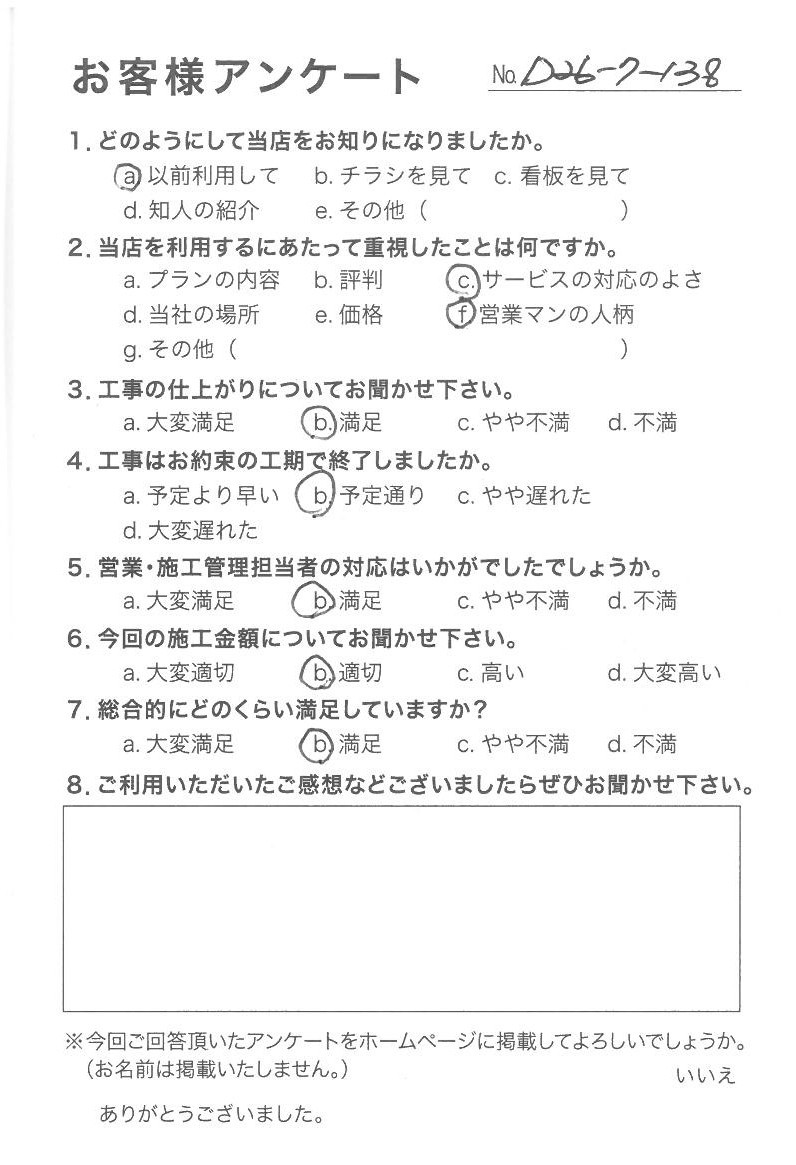 お客様アンケート No.D26-7-138

1.どのようにして当店をお知りになりましたか。
a.以前利用して b.チラシを見て c.看板を見て
d.知人の紹介 e.その他（ ）

2.当店を利用するにあたって重視したことは何ですか。
a.プランの内容 b.評判 c.サービスの対応のよさ
d.当社の場所 e.価格 f.営業マンの人柄
g.その他（ ）

3.工事の仕上がりについてお聞かせ下さい。
a.大変満足 b.満足 c.やや不満 d.不満

4.工事はお約束の工期で終了しましたか。
a.予定より早い b.予定通り c.やや遅れた
d.大変遅れた

5.営業・施工管理担当者の対応はいかがでしたでしょうか。
a.大変満足 b.満足 c.やや不満 d.不満

6.今回の施工金額についてお聞かせ下さい。
a.大変適切 b.適切 c.高い d.大変高い

7.総合的にどのくらい満足していますか？
a.大変満足 b.満足 c.やや不満 d.不満

8.ご利用いただいたご感想などございましたらぜひお聞かせ下さい。

※今回ご回答頂いたアンケートをホームページに掲載してよろしいでしょうか。
（お名前は掲載いたしません。）
いいえ

ありがとうございました。